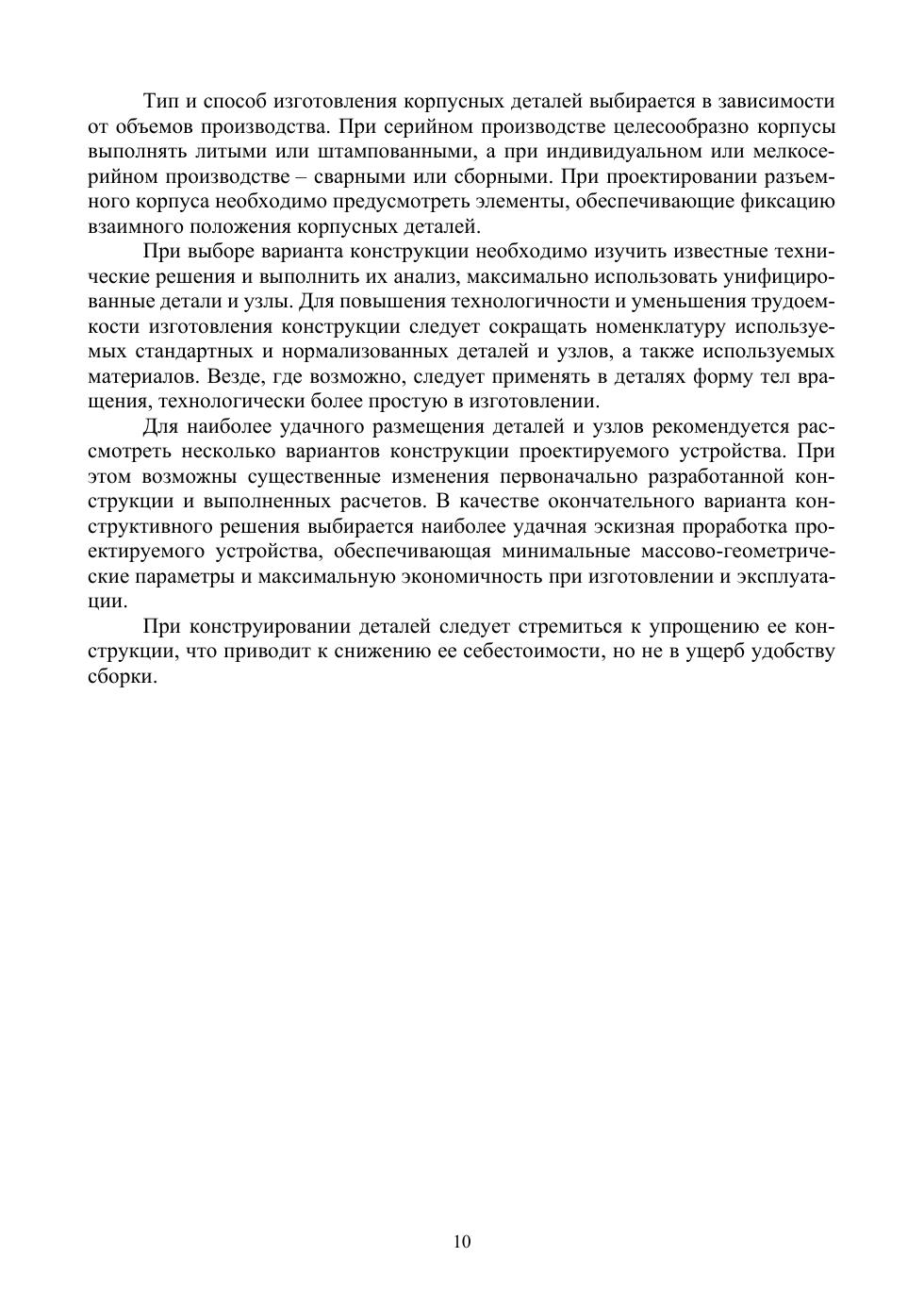 Тип и способ изготовления корпусных деталей выбирается в зависимости от объемов производства. При серийном производстве целесообразно корпусы выполнять литыми или штампованными, а при индивидуальном или мелкосерийном производстве – сварными или сборными. При проектировании разъемного корпуса необходимо предусмотреть элементы, обеспечивающие фиксацию взаимного положения корпусных деталей.

При выборе варианта конструкции необходимо изучить известные технические решения и выполнить их анализ, максимально использовать унифицированные детали и узлы. Для повышения технологичности и уменьшения трудоемкости изготовления конструкции следует сокращать номенклатуру используемых стандартных и нормализованных деталей и узлов, а также используемых материалов. Везде, где возможно, следует применять в деталях форму тел вращения, технологически более простую в изготовлении.

Для наиболее удачного размещения деталей и узлов рекомендуется рассмотреть несколько вариантов конструкции проектируемого устройства. При этом возможны существенные изменения первоначально разработанной конструкции и выполненных расчетов. В качестве окончательного варианта конструктивного решения выбирается наиболее удачная эскизная проработка проектируемого устройства, обеспечивающая минимальные массово-геометрические параметры и максимальную экономичность при изготовлении и эксплуатации.

При конструировании деталей следует стремиться к упрощению ее конструкции, что приводит к снижению ее себестоимости, но не в ущерб удобству сборки.

10